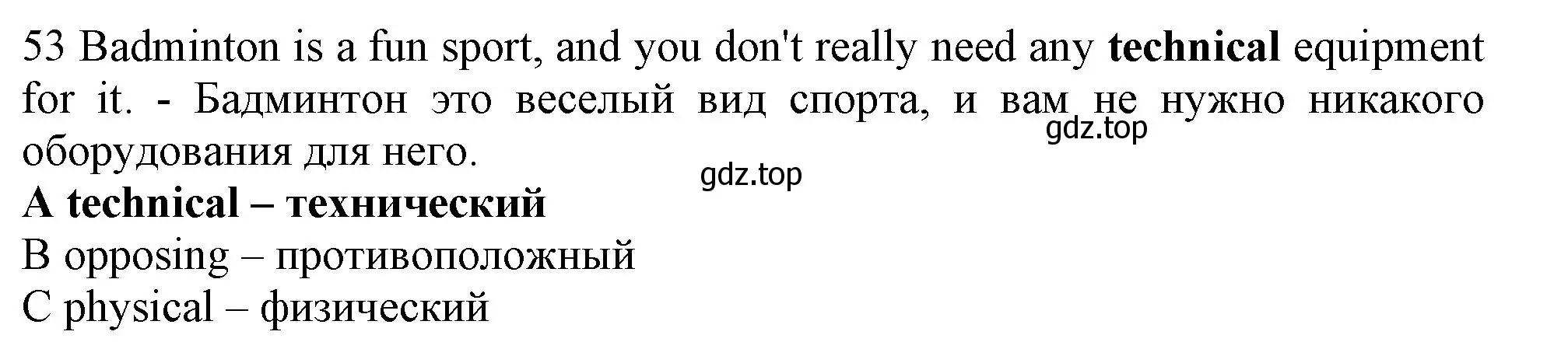 53 Badminton is a fun sport, and you don't really need any **technical** equipment for it. - Бадминтон это веселый вид спорта, и вам не нужно никакого оборудования для него.

gdz.top

gdz.top

**A technical – технический**

B opposing – противоположный

C physical – физический